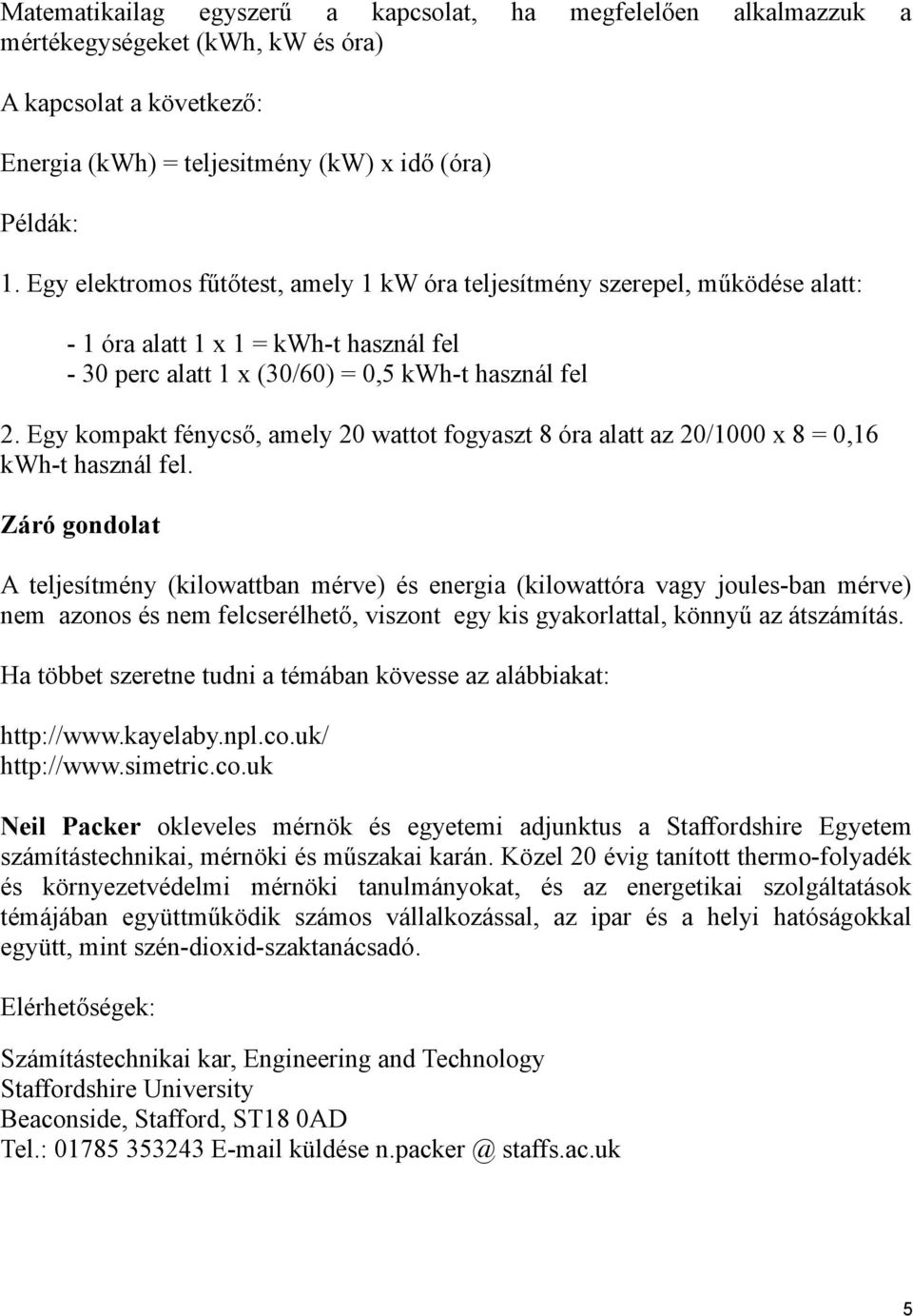 Matematikailag egyszerű a kapcsolat, ha megfelelően alkalmazzuk a mértékegységeket (kWh, kW és óra)

A kapcsolat a következő:

Energia (kWh) = teljesitmény (kW) x idő (óra)

Példák:

1. Egy elektromos fűtőtest, amely 1 kW óra teljesítmény szerepel, működése alatt:

- 1 óra alatt 1 x 1 = kWh-t használ fel
- 30 perc alatt 1 x (30/60) = 0,5 kWh-t használ fel

2. Egy kompakt fénycső, amely 20 wattot fogyaszt 8 óra alatt az 20/1000 x 8 = 0,16 kWh-t használ fel.

Záró gondolat

A teljesítmény (kilowattban mérve) és energia (kilowattóra vagy joules-ban mérve) nem azonos és nem felcserélhető, viszont egy kis gyakorlattal, könnyű az átszámítás.

Ha többet szeretne tudni a témában kövesse az alábbiakat:

http://www.kayelaby.npl.co.uk/
http://www.simetric.co.uk

Neil Packer okleveles mérnök és egyetemi adjunktus a Staffordshire Egyetem számítástechnikai, mérnöki és műszakai karán. Közel 20 évig tanított thermo-folyadék és környezetvédelmi mérnöki tanulmányokat, és az energetikai szolgáltatások témájában együttműködik számos vállalkozással, az ipar és a helyi hatóságokkal együtt, mint szén-dioxid-szaktanácsadó.

Elérhetőségek:

Számítástechnikai kar, Engineering and Technology
Staffordshire University
Beaconside, Stafford, ST18 0AD
Tel.: 01785 353243 E-mail küldése n.packer @ staffs.ac.uk

5